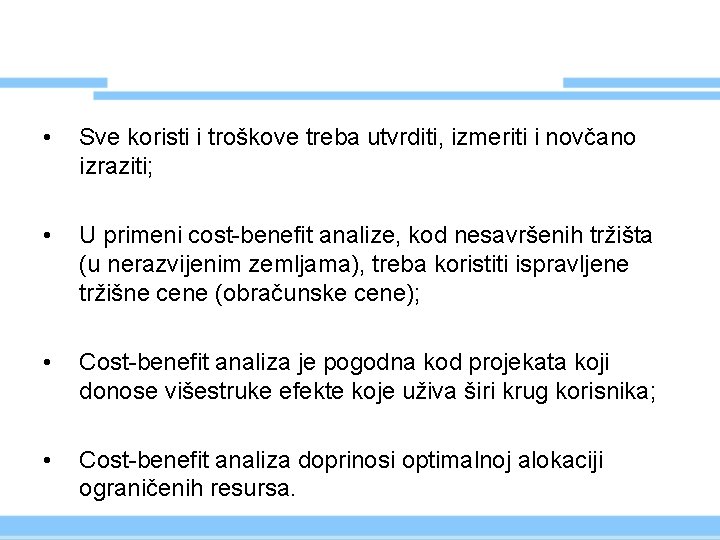 • Sve koristi i troškove treba utvrditi, izmeriti i novčano izraziti;

• U primeni cost-benefit analize, kod nesavršenih tržišta (u nerazvijenim zemljama), treba koristiti ispravljene tržišne cene (obračunske cene);

• Cost-benefit analiza je pogodna kod projekata koji donose višestruke efekte koje uživa širi krug korisnika;

• Cost-benefit analiza doprinosi optimalnoj alokaciji ograničenih resursa.